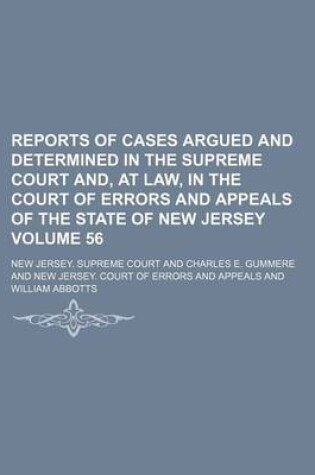 REPORTS OF CASES ARGUED AND DETERMINED IN THE SUPREME COURT AND, AT LAW, IN THE COURT OF ERRORS AND APPEALS OF THE STATE OF NEW JERSEY VOLUME 56

NEW JERSEY. SUPREME COURT AND CHARLES E. GUMMERE AND NEW JERSEY. COURT OF ERRORS AND APPEALS AND WILLIAM ABBOTTS